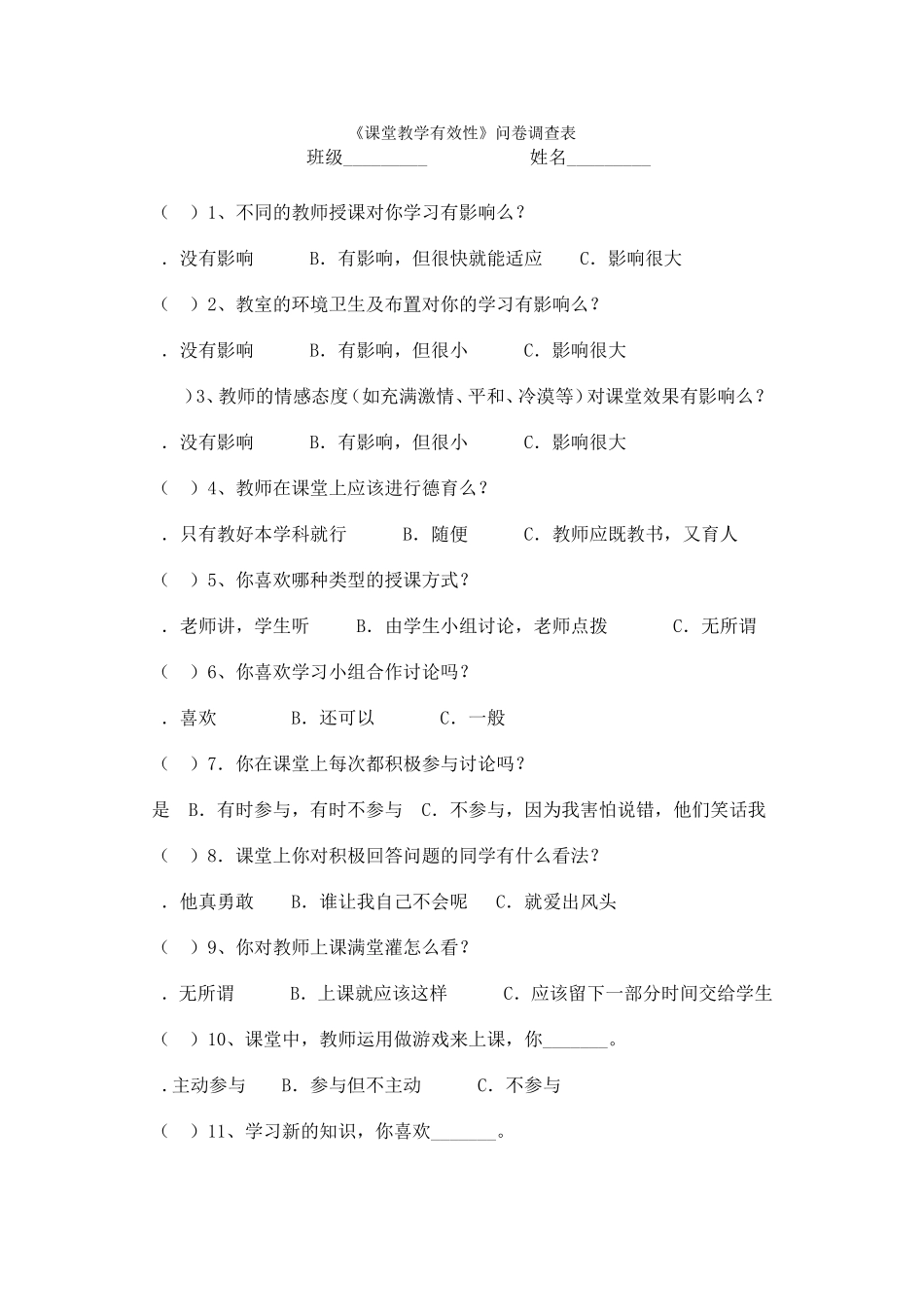 《课堂教学有效性》问卷调查表

班级_________ 姓名_________

（ ）1、不同的教师授课对你学习有影响么？

. 没有影响 B. 有影响，但很快就能适应 C. 影响很大

（ ）2、教室的环境卫生及布置对你的学习有影响么？

. 没有影响 B. 有影响，但很小 C. 影响很大

）3、教师的情感态度（如充满激情、平和、冷漠等）对课堂效果有影响么？

. 没有影响 B. 有影响，但很小 C. 影响很大

（ ）4、教师在课堂上应该进行德育么？

. 只有教好本学科就行 B. 随便 C. 教师应既教书，又育人

（ ）5、你喜欢哪种类型的授课方式？

. 老师讲，学生听 B. 由学生小组讨论，老师点拨 C. 无所谓

（ ）6、你喜欢学习小组合作讨论吗？

. 喜欢 B. 还可以 C. 一般

（ ）7. 你在课堂上每次都积极参与讨论吗？

是 B. 有时参与，有时不参与 C. 不参与，因为我害怕说错，他们笑话我

（ ）8. 课堂上你对积极回答问题的同学有什么看法？

. 他真勇敢 B. 谁让我自己不会呢 C. 就爱出风头

（ ）9、你对教师上课满堂灌怎么看？

. 无所谓 B. 上课就应该这样 C. 应该留下一部分时间交给学生

（ ）10、课堂中，教师运用做游戏来上课，你_______。

.主动参与 B. 参与但不主动 C. 不参与

（ ）11、学习新的知识，你喜欢_______。